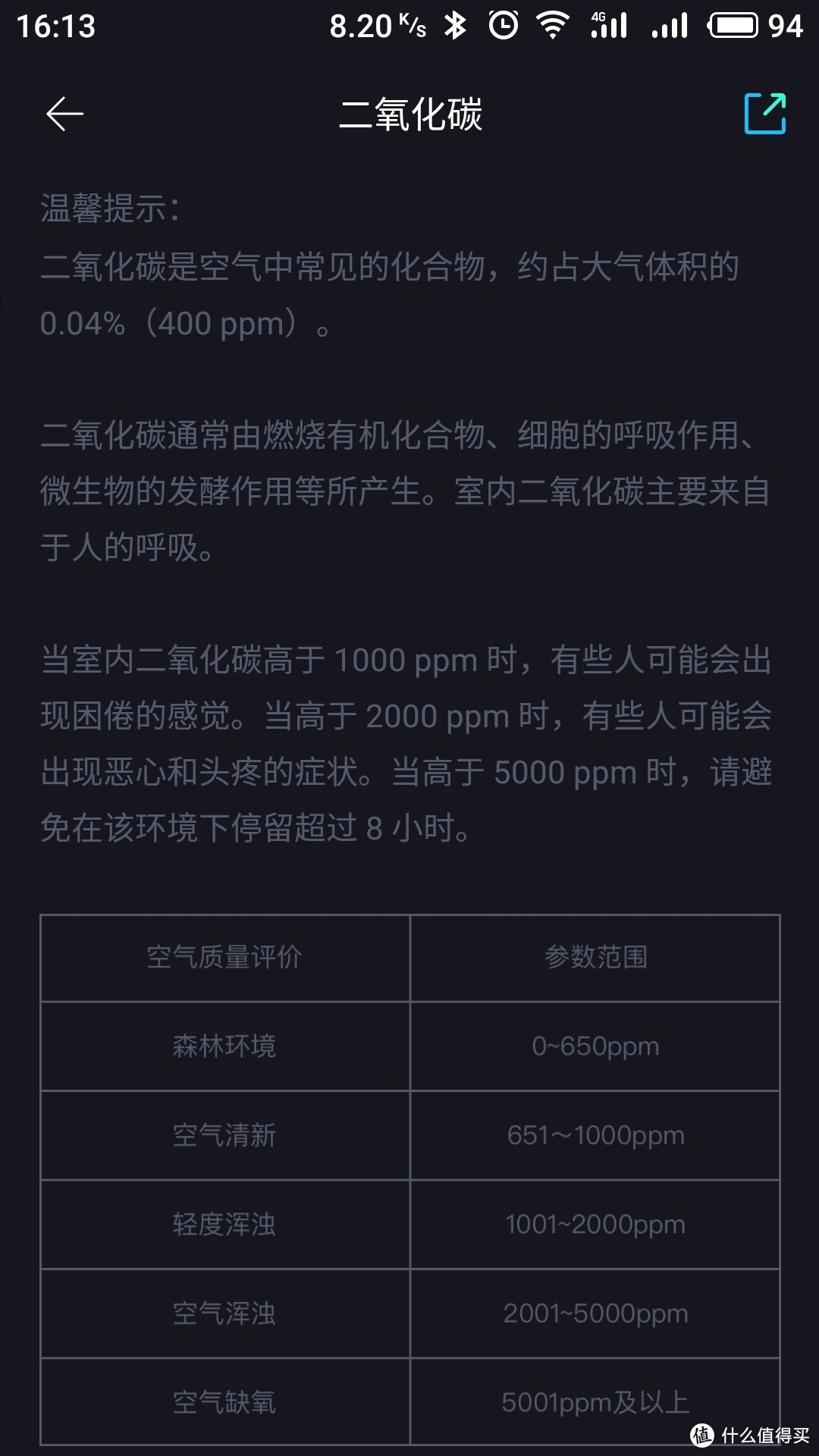 16:13 8.20 K/s 4G 94

二氧化碳

温馨提示：
二氧化碳是空气中常见的化合物，约占大气体积的 0.04%（400 ppm）。

二氧化碳通常由燃烧有机化合物、细胞的呼吸作用、微生物的发酵作用等所产生。室内二氧化碳主要来自于人的呼吸。

当室内二氧化碳高于 1000 ppm 时，有些人可能会出现困倦的感觉。当高于 2000 ppm 时，有些人可能会出现恶心和头疼的症状。当高于 5000 ppm 时，请避免在该环境下停留超过 8 小时。

| 空气质量评价 | 参数范围 |
|---|---|
| 森林环境 | 0~650ppm |
| 空气清新 | 651～1000ppm |
| 轻度浑浊 | 1001~2000ppm |
| 空气浑浊 | 2001~5000ppm |
| 空气缺氧 | 5001ppm及以上 |

值 什么值得买